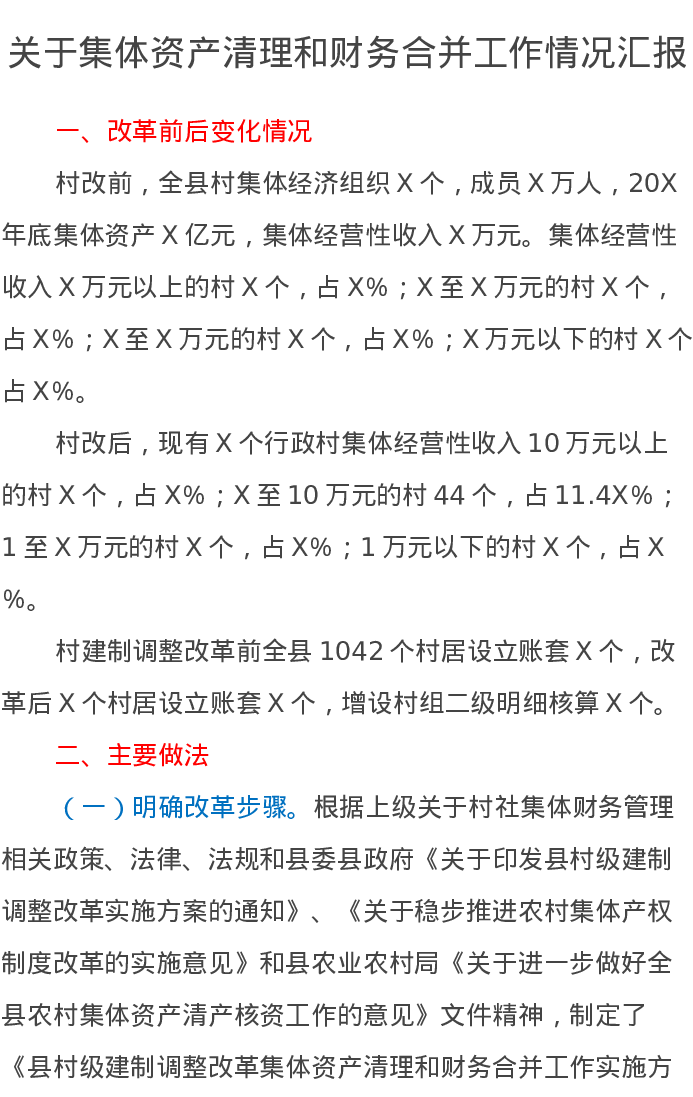 关于集体资产清理和财务合并工作情况汇报

一、改革前后变化情况

村改前，全县村集体经济组织X个，成员X万人，20X年底集体资产X亿元，集体经营性收入X万元。集体经营性收入X万元以上的村X个，占X%；X至X万元的村X个，占X%；X至X万元的村X个，占X%；X万元以下的村X个占X%。

村改后，现有X个行政村集体经营性收入10万元以上的村X个，占X%；X至10万元的村44个，占11.4X%；1至X万元的村X个，占X%；1万元以下的村X个，占X%。

村建制调整改革前全县1042个村居设立账套X个，改革后X个村居设立账套X个，增设村组二级明细核算X个。

二、主要做法

（一）明确改革步骤。根据上级关于村社集体财务管理相关政策、法律、法规和县委县政府《关于印发县村级建制调整改革实施方案的通知》、《关于稳步推进农村集体产权制度改革的实施意见》和县农业农村局《关于进一步做好全县农村集体资产清产核资工作的意见》文件精神，制定了《县村级建制调整改革集体资产清理和财务合并工作实施方